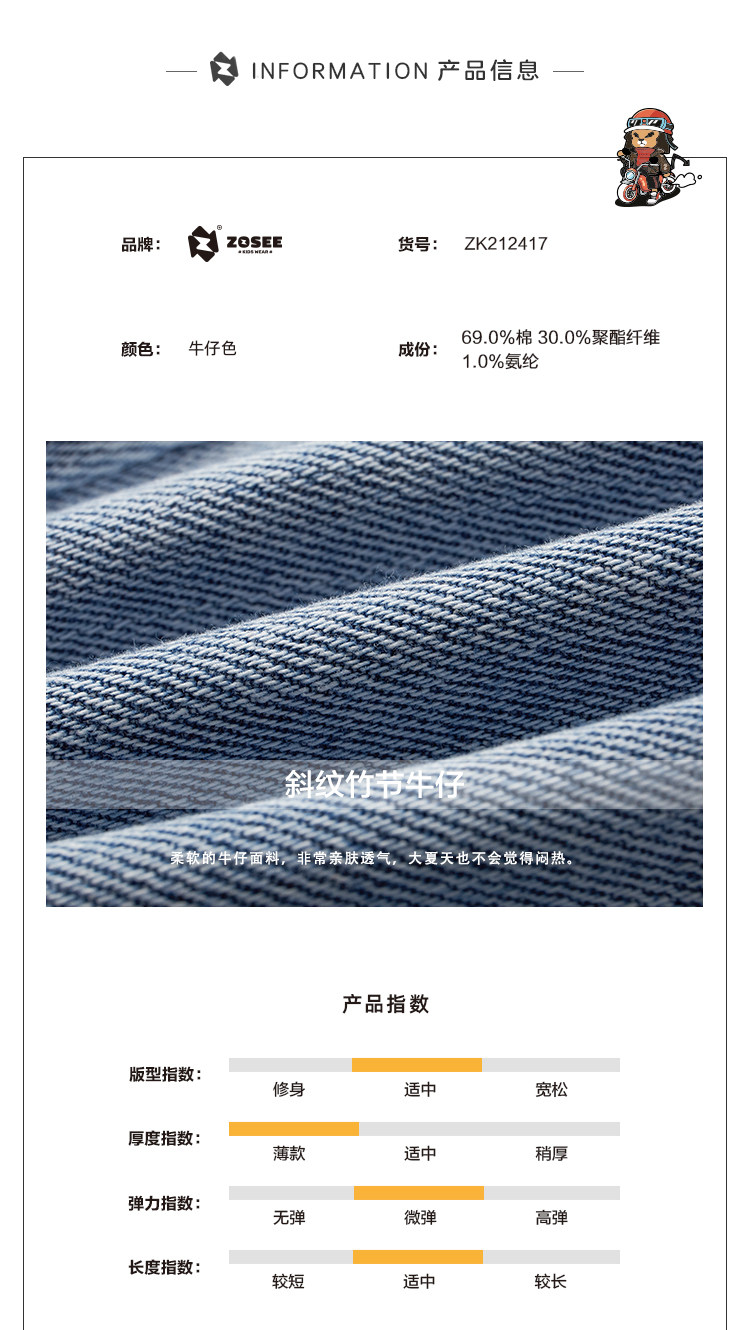 INFORMATION 产品信息

品牌： ZOSEE KIDS WEAR

货号： ZK212417

颜色： 牛仔色

成份： 69.0%棉 30.0%聚酯纤维 1.0%氨纶

斜纹竹节牛仔

柔软的牛仔面料，非常亲肤透气，大夏天也不会觉得闷热。

产品指数

版型指数： 修身 适中 宽松

厚度指数： 薄款 适中 稍厚

弹力指数： 无弹 微弹 高弹

长度指数： 较短 适中 较长